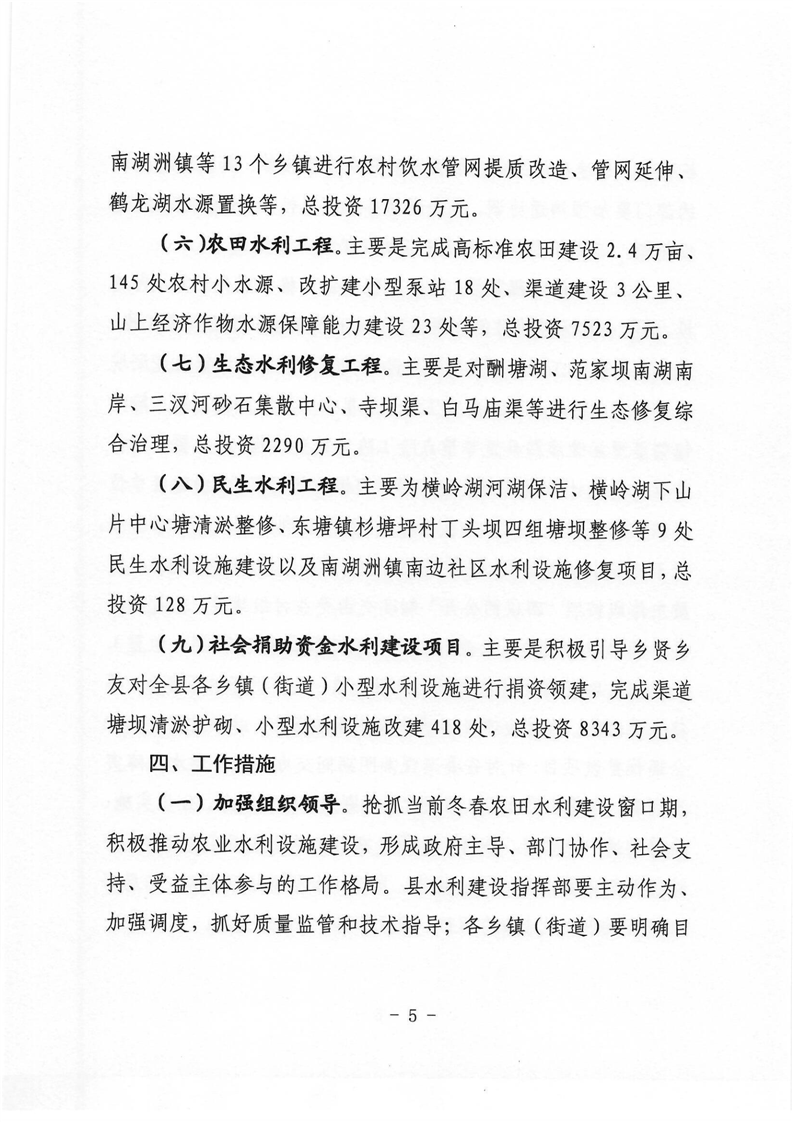 南湖洲镇等13个乡镇进行农村饮水管网提质改造、管网延伸、鹤龙湖水源置换等，总投资17326万元。

（六）农田水利工程。主要是完成高标准农田建设2.4万亩、145处农村小水源、改扩建小型泵站18处、渠道建设3公里、山上经济作物水源保障能力建设23处等，总投资7523万元。

（七）生态水利修复工程。主要是对酬塘湖、范家坝南湖南岸、三汊河砂石集散中心、寺坝渠、白马庙渠等进行生态修复综合治理，总投资2290万元。

（八）民生水利工程。主要为横岭湖河湖保洁、横岭湖下山片中心塘清淤整修、东塘镇杉塘坪村丁头坝四组塘坝整修等9处民生水利设施建设以及南湖洲镇南边社区水利设施修复项目，总投资128万元。

（九）社会捐助资金水利建设项目。主要是积极引导乡贤乡友对全县各乡镇（街道）小型水利设施进行捐资领建，完成渠道塘坝清淤护砌、小型水利设施改建418处，总投资8343万元。

四、工作措施

（一）加强组织领导。抢抓当前冬春农田水利建设窗口期，积极推动农业水利设施建设，形成政府主导、部门协作、社会支持、受益主体参与的工作格局。县水利建设指挥部要主动作为、加强调度，抓好质量监管和技术指导；各乡镇（街道）要明确目

－5－